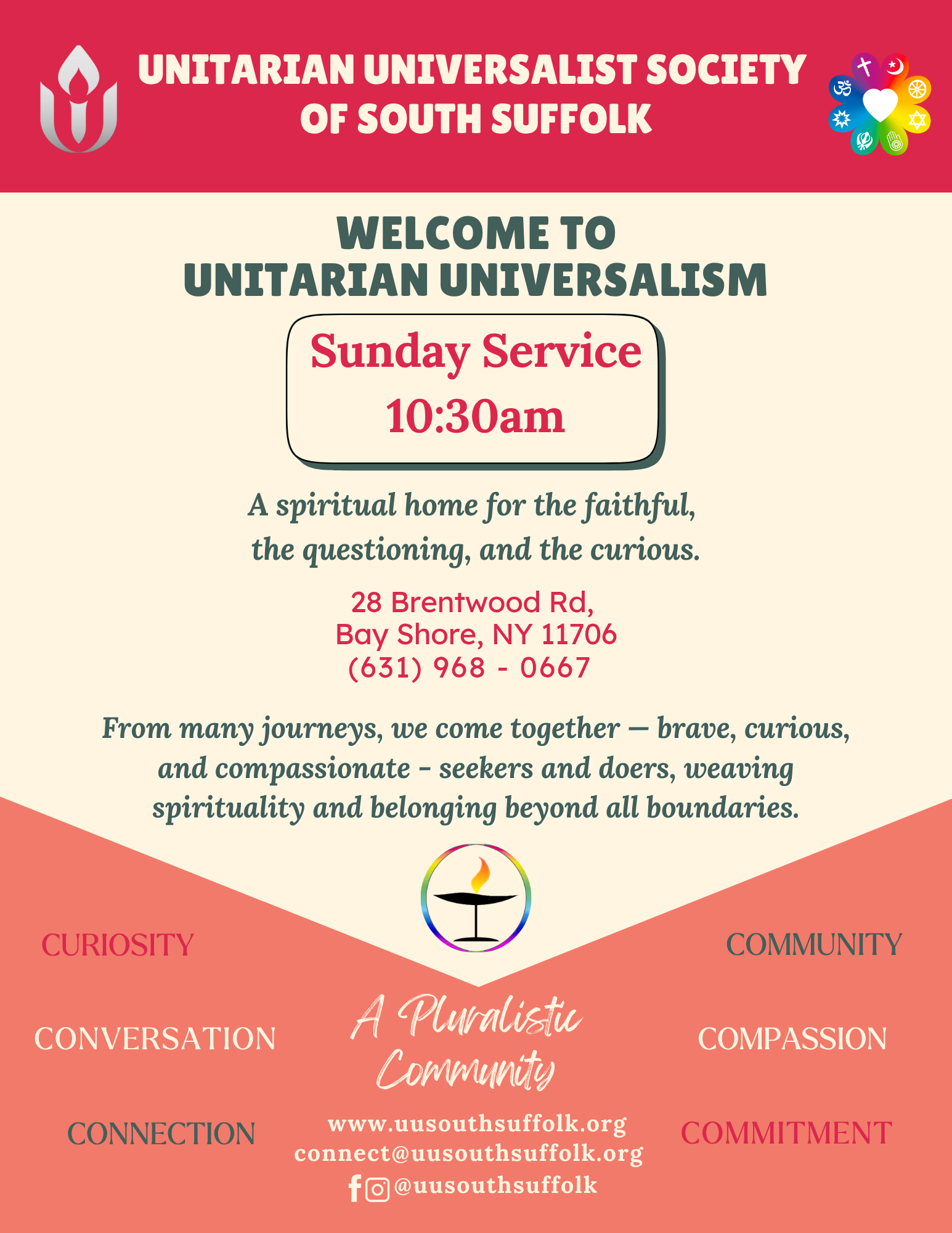 UNITARIAN UNIVERSALIST SOCIETY
OF SOUTH SUFFOLK

WELCOME TO
UNITARIAN UNIVERSALISM

Sunday Service
10:30am

A spiritual home for the faithful, the questioning, and the curious.

28 Brentwood Rd,
Bay Shore, NY 11706
(631) 968 - 0667

From many journeys, we come together — brave, curious, and compassionate - seekers and doers, weaving spirituality and belonging beyond all boundaries.

CURIOSITY

CONVERSATION

CONNECTION

A Pluralistic Community

www.uusouthsuffolk.org
connect@uusouthsuffolk.org
@uusouthsuffolk

COMMUNITY

COMPASSION

COMMITMENT